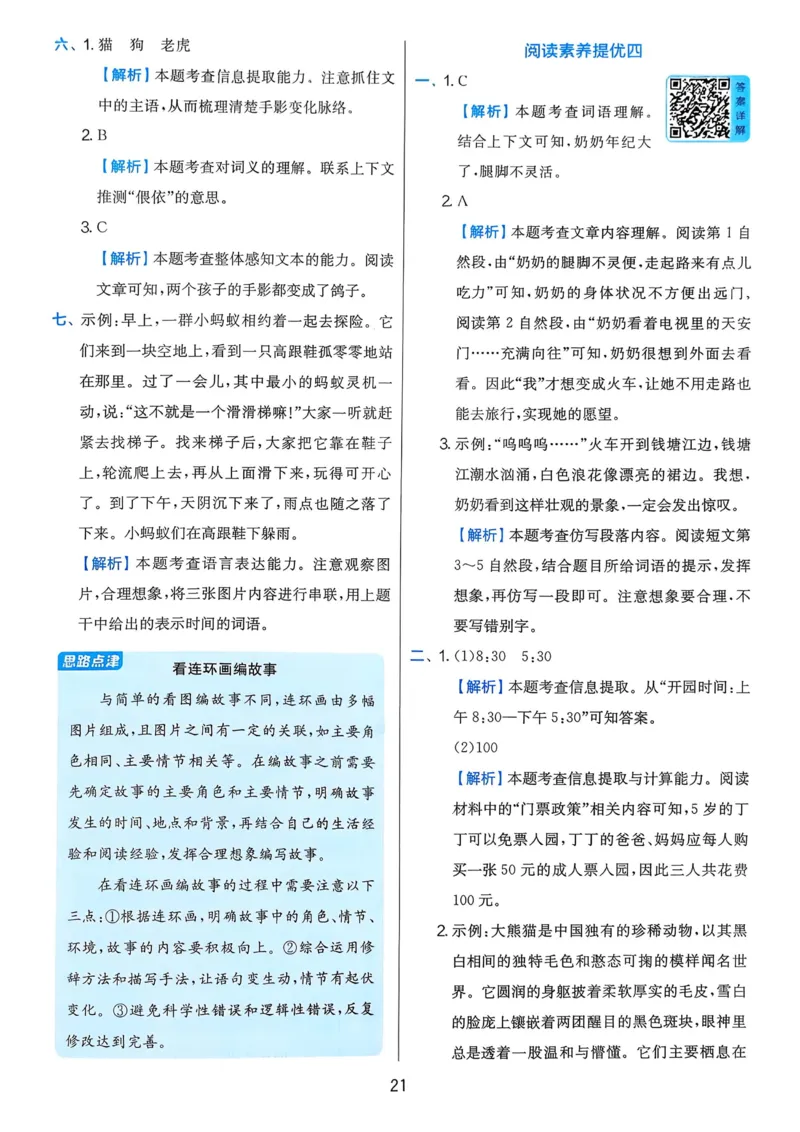 六、1.猫 狗 老虎

【解析】本题考查信息提取能力。注意抓住文中的主语,从而梳理清楚手影变化脉络。

2.B

【解析】本题考查对词义的理解。联系上下文推测“偎依”的意思。

3.C

【解析】本题考查整体感知文本的能力。阅读文章可知,两个孩子的手影都变成了鸽子。

七、示例:早上,一群小蚂蚁相约着一起去探险。它们来到一块空地上,看到一只高跟鞋孤零零地站在那里。过了一会儿,其中最小的蚂蚁灵机一动,说:“这不就是一个滑滑梯嘛!”大家一听就赶紧去找梯子。找来梯子后,大家把它靠在鞋子上,轮流爬上去,再从上面滑下来,玩得可开心了。到了下午,天阴沉下来了,雨点也随之落了下来。小蚂蚁们在高跟鞋下躲雨。

【解析】本题考查语言表达能力。注意观察图片,合理想象,将三张图片内容进行串联,用上题干中给出的表示时间的词语。

思路点津

看连环画编故事

与简单的看图编故事不同,连环画由多幅图片组成,且图片之间有一定的关联,如主要角色相同、主要情节相关等。在编故事之前需要先确定故事的主要角色和主要情节,明确故事发生的时间、地点和背景,再结合自己的生活经验和阅读经验,发挥合理想象编写故事。

在看连环画编故事的过程中需要注意以下三点:①根据连环画,明确故事中的角色、情节、环境,故事的内容要积极向上。②综合运用修辞方法和描写手法,让语句变生动,情节有起伏变化。③避免科学性错误和逻辑性错误,反复修改达到完善。

阅读素养提优四

答案详解

一、1.C

【解析】本题考查词语理解。结合上下文可知,奶奶年纪大了,腿脚不灵活。

2.A

【解析】本题考查文章内容理解。阅读第1自然段,由“奶奶的腿脚不灵便,走起路来有点儿吃力”可知,奶奶的身体状况不方便出远门。阅读第2自然段,由“奶奶看着电视里的天安门……充满向往”可知,奶奶很想到外面去看看。因此“我”才想变成火车,让她不用走路也能去旅行,实现她的愿望。

3.示例:“呜呜呜……”火车开到钱塘江边,钱塘江潮水汹涌,白色浪花像漂亮的裙边。我想,奶奶看到这样壮观的景象,一定会发出惊叹。

【解析】本题考查仿写段落内容。阅读短文第3~5自然段,结合题目所给词语的提示,发挥想象,再仿写一段即可。注意想象要合理,不要写错别字。

二、1.(1)8:30 5:30

【解析】本题考查信息提取。从“开园时间:上午8:30—下午5:30”可知答案。

(2)100

【解析】本题考查信息提取与计算能力。阅读材料中的“门票政策”相关内容可知,5岁的丁丁可以免票入园,丁丁的爸爸、妈妈应每人购买一张50元的成人票入园,因此三人共花费100元。

2.示例:大熊猫是中国独有的珍稀动物,以其黑白相间的独特毛色和憨态可掬的模样闻名世界。它圆润的身躯披着柔软厚实的毛皮,雪白的脸庞上镶嵌着两团醒目的黑色斑块,眼神里总是透着一股温和与懵懂。它们主要栖息在

21